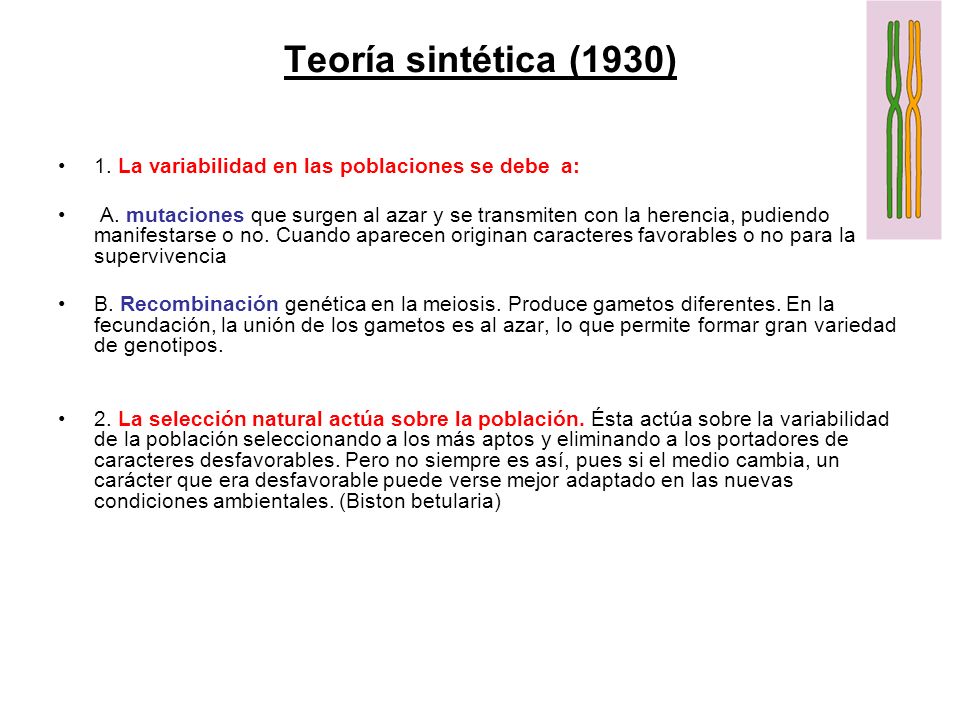 Teoría sintética (1930)

• 1. La variabilidad en las poblaciones se debe a:

• A. mutaciones que surgen al azar y se transmiten con la herencia, pudiendo manifestarse o no. Cuando aparecen originan caracteres favorables o no para la supervivencia

• B. Recombinación genética en la meiosis. Produce gametos diferentes. En la fecundación, la unión de los gametos es al azar, lo que permite formar gran variedad de genotipos.

• 2. La selección natural actúa sobre la población. Ésta actúa sobre la variabilidad de la población seleccionando a los más aptos y eliminando a los portadores de caracteres desfavorables. Pero no siempre es así, pues si el medio cambia, un carácter que era desfavorable puede verse mejor adaptado en las nuevas condiciones ambientales. (Biston betularia)